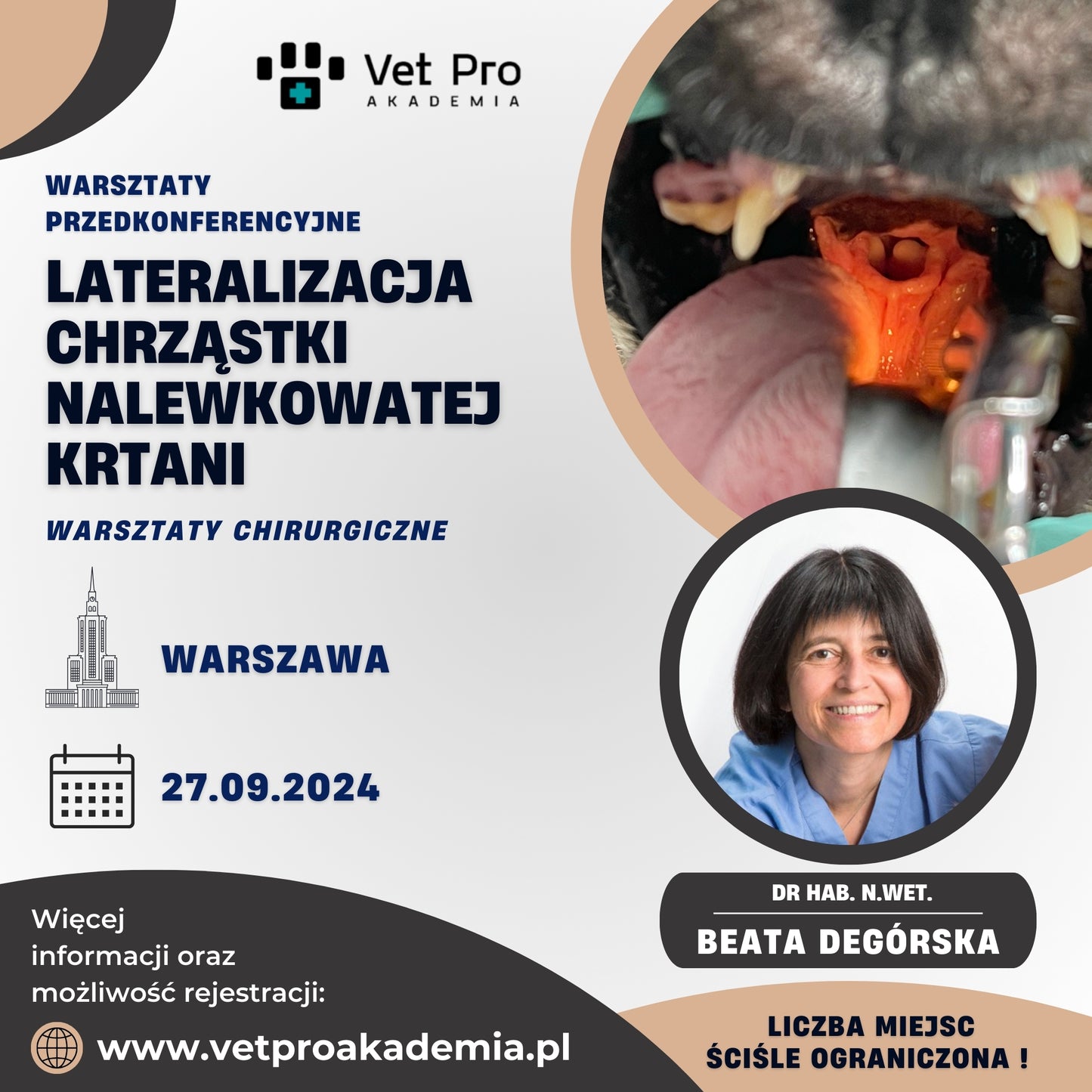 Vet Pro
AKADEMIA

WARSZTATY PRZEDKONFERENCYJNE

LATERALIZACJA CHRZĄSTKI NALEWKOWATEJ KRTANI

WARSZTATY CHIRURGICZNE

WARSZAWA

27.09.2024

DR HAB. N.WET.

BEATA DEGÓRSKA

Więcej informacji oraz możliwość rejestracji:

www.vetproakademia.pl

LICZBA MIEJSC ŚCIŚLE OGRANICZONA !